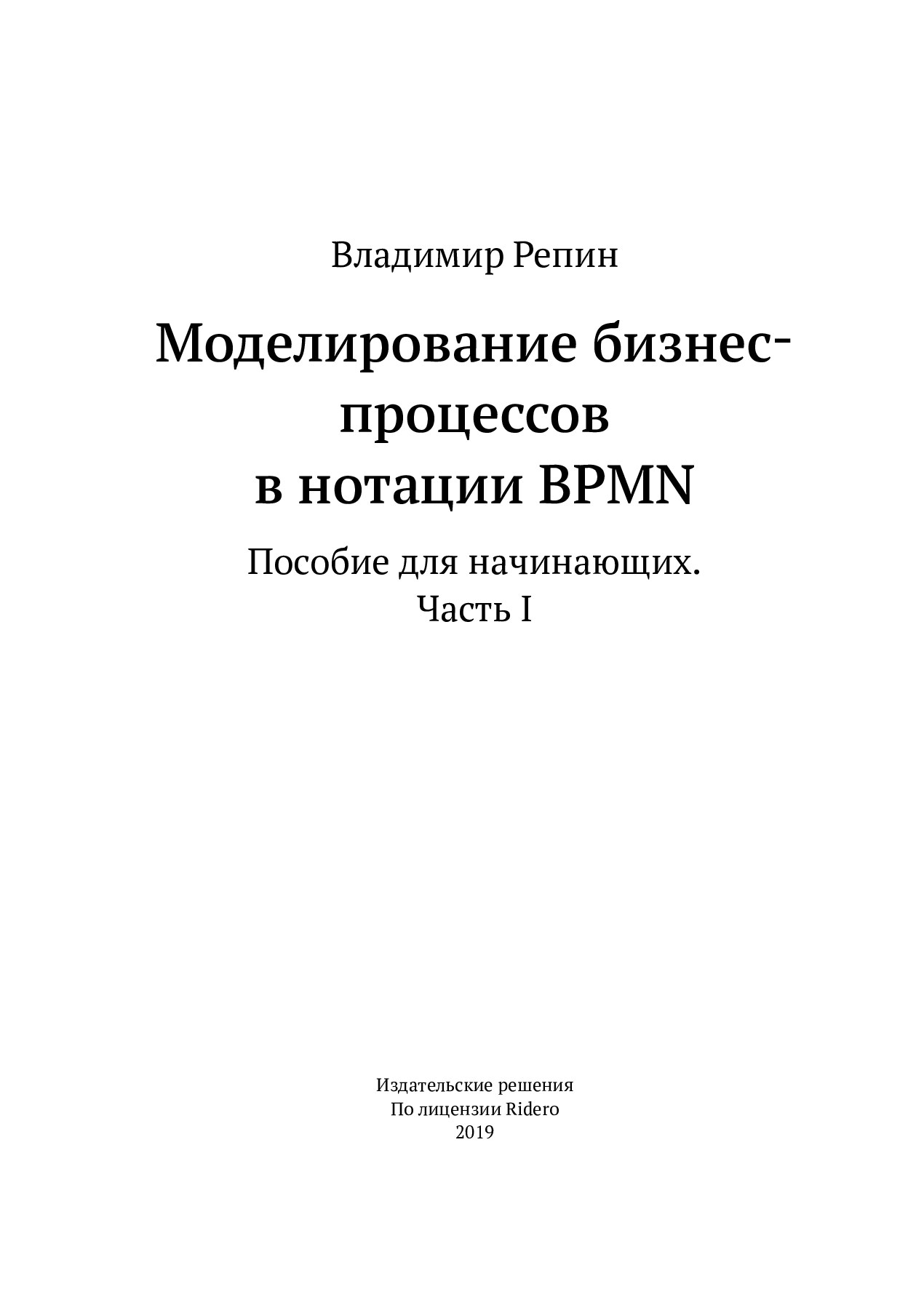 Владимир Репин

Моделирование бизнес-процессов в нотации BPMN

Пособие для начинающих. Часть I

Издательские решения
По лицензии Ridero
2019